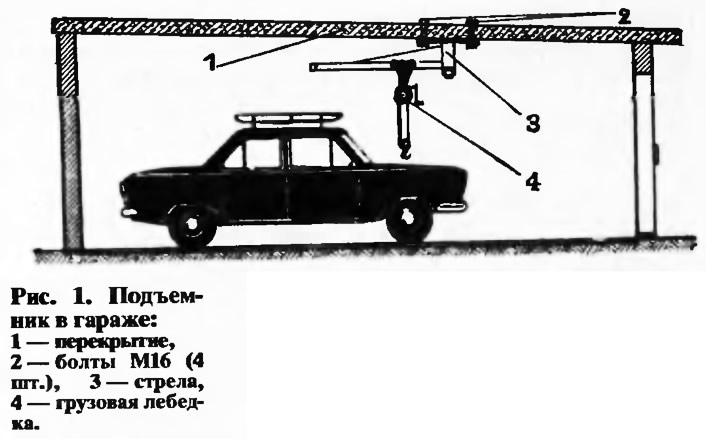 2
1
3
4

Рис. 1. Подъемник в гараже:
1 — перекрытие,
2 — болты М16 (4 шт.), 3 — стрела,
4 — грузовая лебедка.